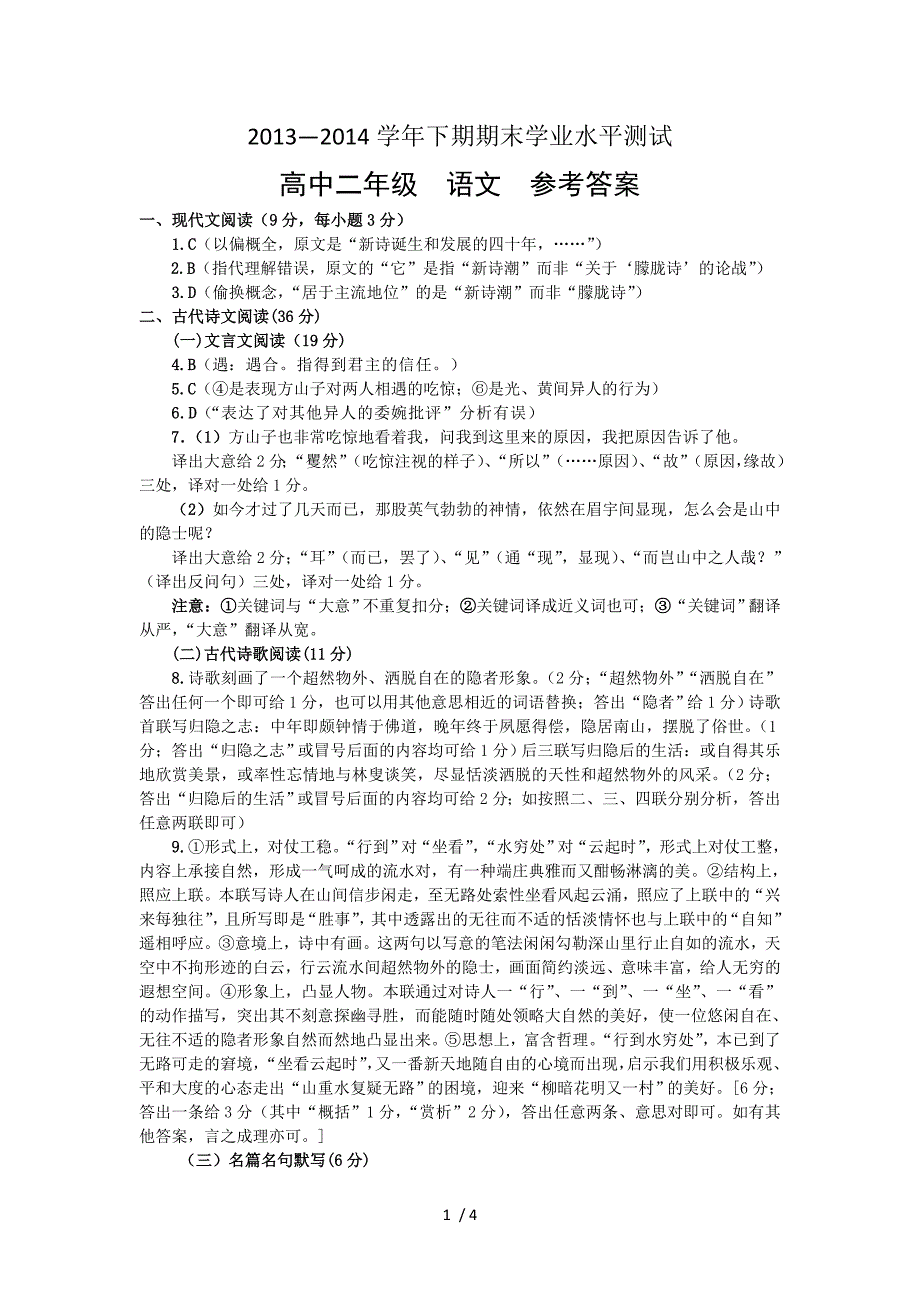 2013—2014 学年下期期末学业水平测试

高中二年级　语文　参考答案

一、现代文阅读（9 分，每小题 3 分）

1.C（以偏概全，原文是“新诗诞生和发展的四十年，……”）

2.B（指代理解错误，原文的“它”是指“新诗潮”而非“关于‘朦胧诗’的论战”）

3.D（偷换概念，“居于主流地位”的是“新诗潮”而非“朦胧诗”）

二、古代诗文阅读(36 分)

(一)文言文阅读（19 分）

4.B（遇：遇合。指得到君主的信任。）

5.C（④是表现方山子对两人相遇的吃惊；⑥是光、黄间异人的行为）

6.D（“表达了对其他异人的委婉批评”分析有误）

7.（1）方山子也非常吃惊地看着我，问我到这里来的原因，我把原因告诉了他。

译出大意给 2 分;“矍然”（吃惊注视的样子）、“所以”（……原因）、“故”（原因,缘故）三处，译对一处给 1 分。

（2）如今才过了几天而已，那股英气勃勃的神情，依然在眉宇间显现，怎么会是山中的隐士呢？

译出大意给 2 分；“耳”（而已，罢了）、“见”（通“现”，显现）、“而岂山中之人哉？”（译出反问句）三处，译对一处给 1 分。

注意：①关键词与“大意”不重复扣分；②关键词译成近义词也可；③“关键词”翻译从严，“大意”翻译从宽。

(二)古代诗歌阅读(11 分)

8.诗歌刻画了一个超然物外、洒脱自在的隐者形象。(2 分；“超然物外”“洒脱自在”答出任何一个即可给 1 分，也可以用其他意思相近的词语替换；答出“隐者”给 1 分）诗歌首联写归隐之志：中年即颇钟情于佛道，晚年终于夙愿得偿，隐居南山，摆脱了俗世。(1 分；答出“归隐之志”或冒号后面的内容均可给 1 分）后三联写归隐后的生活：或自得其乐地欣赏美景，或率性忘情地与林叟谈笑，尽显恬淡洒脱的天性和超然物外的风采。(2 分；答出“归隐后的生活”或冒号后面的内容均可给 2 分；如按照二、三、四联分别分析，答出任意两联即可）

9.①形式上，对仗工稳。“行到”对“坐看”，“水穷处”对“云起时”，形式上对仗工整，内容上承接自然，形成一气呵成的流水对，有一种端庄典雅而又酣畅淋漓的美。②结构上，照应上联。本联写诗人在山间信步闲走，至无路处索性坐看风起云涌，照应了上联中的“兴来每独往”，且所写即是“胜事”，其中透露出的无往而不适的恬淡情怀也与上联中的“自知”遥相呼应。③意境上，诗中有画。这两句以写意的笔法闲闲勾勒深山里行止自如的流水，天空中不拘形迹的白云，行云流水间超然物外的隐士，画面简约淡远、意味丰富，给人无穷的遐想空间。④形象上，凸显人物。本联通过对诗人一“行”、一“到”、一“坐”、一“看”的动作描写，突出其不刻意探幽寻胜，而能随时随处领略大自然的美好，使一位悠闲自在、无往不适的隐者形象自然而然地凸显出来。⑤思想上，富含哲理。“行到水穷处”，本已到了无路可走的窘境，“坐看云起时”,又一番新天地随自由的心境而出现，启示我们用积极乐观、平和大度的心态走出“山重水复疑无路”的困境，迎来“柳暗花明又一村”的美好。[6 分；答出一条给 3 分（其中“概括”1 分，“赏析”2 分），答出任意两条、意思对即可。如有其他答案，言之成理亦可。]

（三）名篇名句默写(6 分)

1 / 4